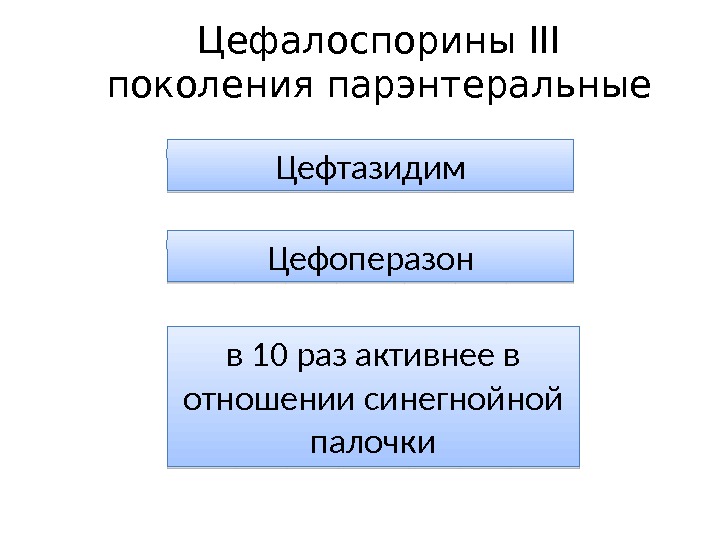 Цефалоспорины III поколения парэнтеральные

Цефтазидим

Цефоперазон

в 10 раз активнее в отношении синегнойной палочки